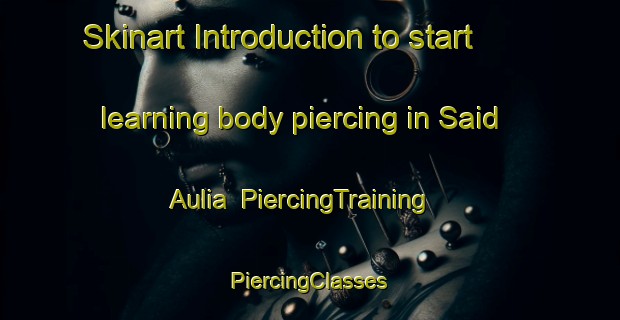 Skinart Introduction to start learning body piercing in Said Aulia PiercingTraining

PiercingClasses